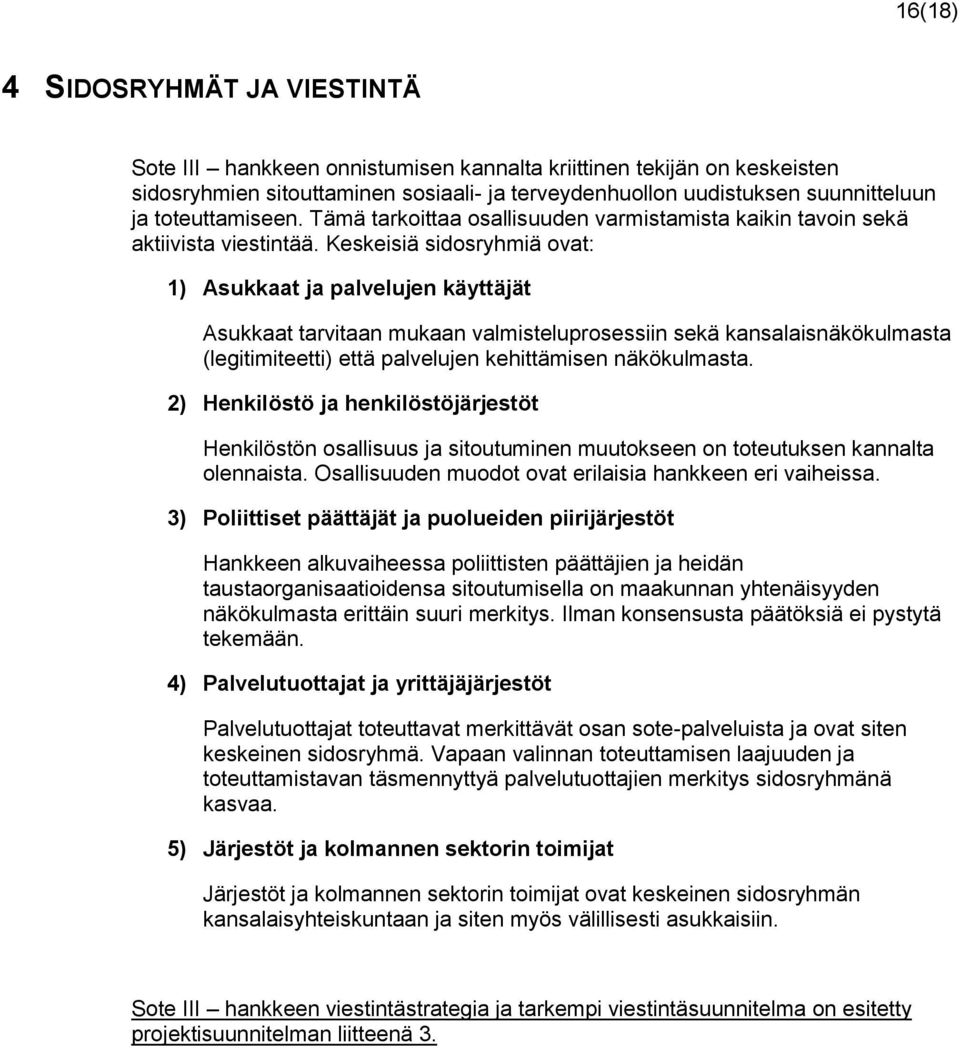 16(18)

4 SIDOSRYHMÄT JA VIESTINTÄ

Sote III – hankkeen onnistumisen kannalta kriittinen tekijän on keskeisten sidosryhmien sitouttaminen sosiaali- ja terveydenhuollon uudistuksen suunnitteluun ja toteuttamiseen. Tämä tarkoittaa osallisuuden varmistamista kaikin tavoin sekä aktiivista viestintää. Keskeisiä sidosryhmiä ovat:

1) Asukkaat ja palvelujen käyttäjät

Asukkaat tarvitaan mukaan valmisteluprosessiin sekä kansalaisnäkökulmasta (legitimiteetti) että palvelujen kehittämisen näkökulmasta.

2) Henkilöstö ja henkilöstöjärjestöt

Henkilöstön osallisuus ja sitoutuminen muutokseen on toteutuksen kannalta olennaista. Osallisuuden muodot ovat erilaisia hankkeen eri vaiheissa.

3) Poliittiset päättäjät ja puolueiden piirijärjestöt

Hankkeen alkuvaiheessa poliittisten päättäjien ja heidän taustaorganisaatioidensa sitoutumisella on maakunnan yhtenäisyyden näkökulmasta erittäin suuri merkitys. Ilman konsensusta päätöksiä ei pystytä tekemään.

4) Palvelutuottajat ja yrittäjäjärjestöt

Palvelutuottajat toteuttavat merkittävät osan sote-palveluista ja ovat siten keskeinen sidosryhmä. Vapaan valinnan toteuttamisen laajuuden ja toteuttamistavan täsmennyttyä palvelutuottajien merkitys sidosryhmänä kasvaa.

5) Järjestöt ja kolmannen sektorin toimijat

Järjestöt ja kolmannen sektorin toimijat ovat keskeinen sidosryhmän kansalaisyhteiskuntaan ja siten myös välillisesti asukkaisiin.

Sote III – hankkeen viestintästrategia ja tarkempi viestintäsuunnitelma on esitetty projektisuunnitelman liitteenä 3.